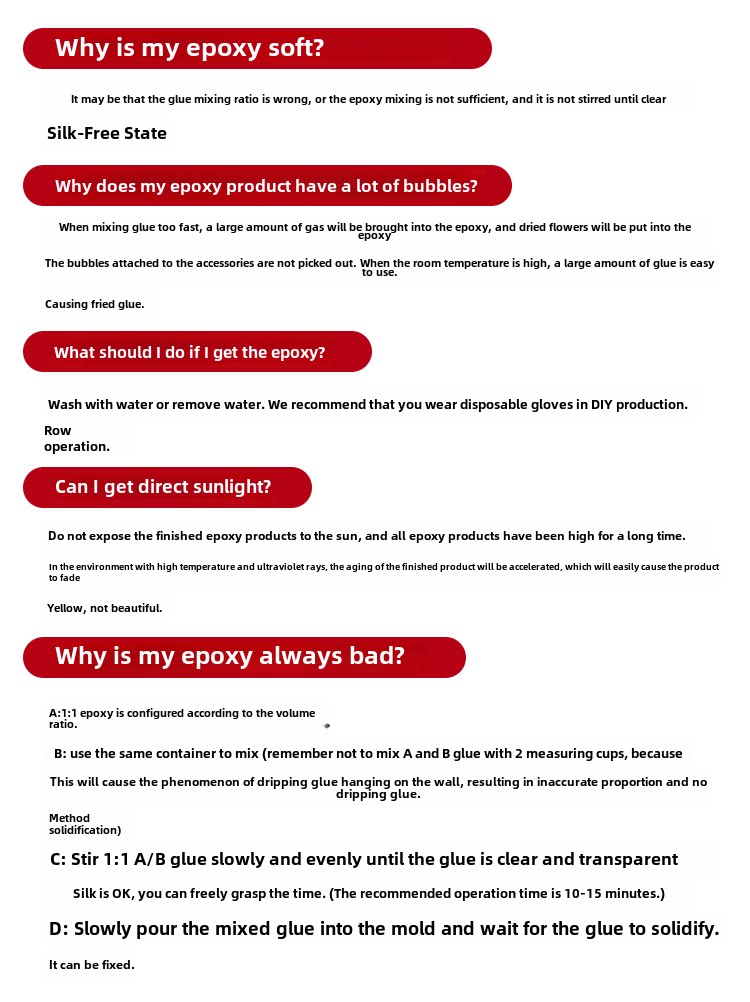 Why is my epoxy soft?

It may be that the glue mixing ratio is wrong, or the epoxy mixing is not sufficient, and it is not stirred until clear

Silk-Free State

Why does my epoxy product have a lot of bubbles?

When mixing glue too fast, a large amount of gas will be brought into the epoxy, and dried flowers will be put into the epoxy

The bubbles attached to the accessories are not picked out. When the room temperature is high, a large amount of glue is easy to use.

Causing fried glue.

What should I do if I get the epoxy?

Wash with water or remove water. We recommend that you wear disposable gloves in DIY production.

Row operation.

Can I get direct sunlight?

Do not expose the finished epoxy products to the sun, and all epoxy products have been high for a long time.

In the environment with high temperature and ultraviolet rays, the aging of the finished product will be accelerated, which will easily cause the product to fade

Yellow, not beautiful.

Why is my epoxy always bad?

A:1:1 epoxy is configured according to the volume ratio.

B: use the same container to mix (remember not to mix A and B glue with 2 measuring cups, because

This will cause the phenomenon of dripping glue hanging on the wall, resulting in inaccurate proportion and no dripping glue.

Method solidification)

C: Stir 1:1 A/B glue slowly and evenly until the glue is clear and transparent

Silk is OK, you can freely grasp the time. (The recommended operation time is 10-15 minutes.)

D: Slowly pour the mixed glue into the mold and wait for the glue to solidify.

It can be fixed.